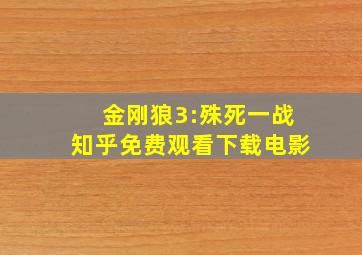 金刚狼3:殊死一战
知乎免费观看下载电影